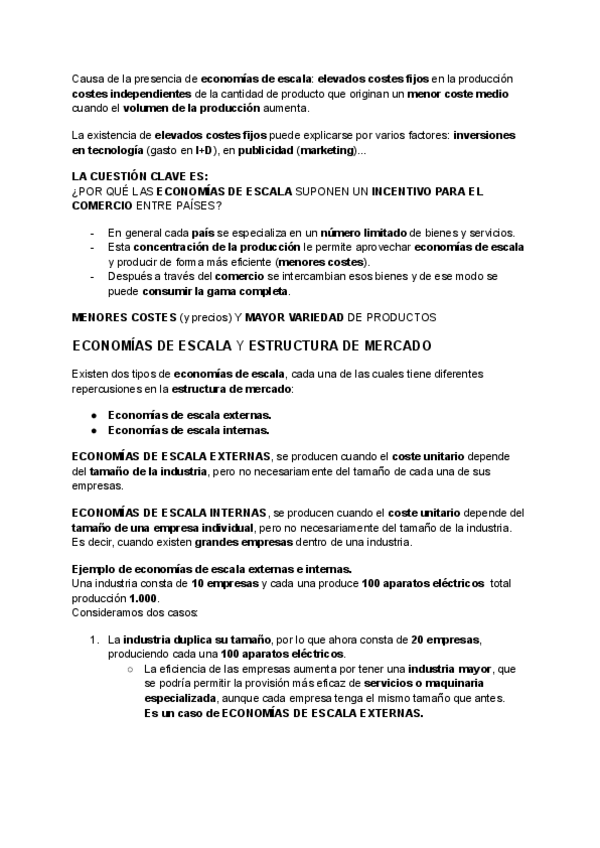 Causa de la presencia de economías de escala: elevados costes fijos en la producción costes independientes de la cantidad de producto que originan un menor coste medio cuando el volumen de la producción aumenta.

La existencia de elevados costes fijos puede explicarse por varios factores: inversiones en tecnología (gasto en I+D), en publicidad (marketing)...

LA CUESTIÓN CLAVE ES:
¿POR QUÉ LAS ECONOMÍAS DE ESCALA SUPONEN UN INCENTIVO PARA EL COMERCIO ENTRE PAÍSES?

- En general cada país se especializa en un número limitado de bienes y servicios.
- Esta concentración de la producción le permite aprovechar economías de escala y producir de forma más eficiente (menores costes).
- Después a través del comercio se intercambian esos bienes y de ese modo se puede consumir la gama completa.

MENORES COSTES (y precios) Y MAYOR VARIEDAD DE PRODUCTOS

ECONOMÍAS DE ESCALA Y ESTRUCTURA DE MERCADO

Existen dos tipos de economías de escala, cada una de las cuales tiene diferentes repercusiones en la estructura de mercado:

● Economías de escala externas.
● Economías de escala internas.

ECONOMÍAS DE ESCALA EXTERNAS, se producen cuando el coste unitario depende del tamaño de la industria, pero no necesariamente del tamaño de cada una de sus empresas.

ECONOMÍAS DE ESCALA INTERNAS, se producen cuando el coste unitario depende del tamaño de una empresa individual, pero no necesariamente del tamaño de la industria. Es decir, cuando existen grandes empresas dentro de una industria.

Ejemplo de economías de escala externas e internas.
Una industria consta de 10 empresas y cada una produce 100 aparatos eléctricos total producción 1.000.
Consideramos dos casos:

1. La industria duplica su tamaño, por lo que ahora consta de 20 empresas, produciendo cada una 100 aparatos eléctricos.
○ La eficiencia de las empresas aumenta por tener una industria mayor, que se podría permitir la provisión más eficaz de servicios o maquinaria especializada, aunque cada empresa tenga el mismo tamaño que antes.
Es un caso de ECONOMÍAS DE ESCALA EXTERNAS.